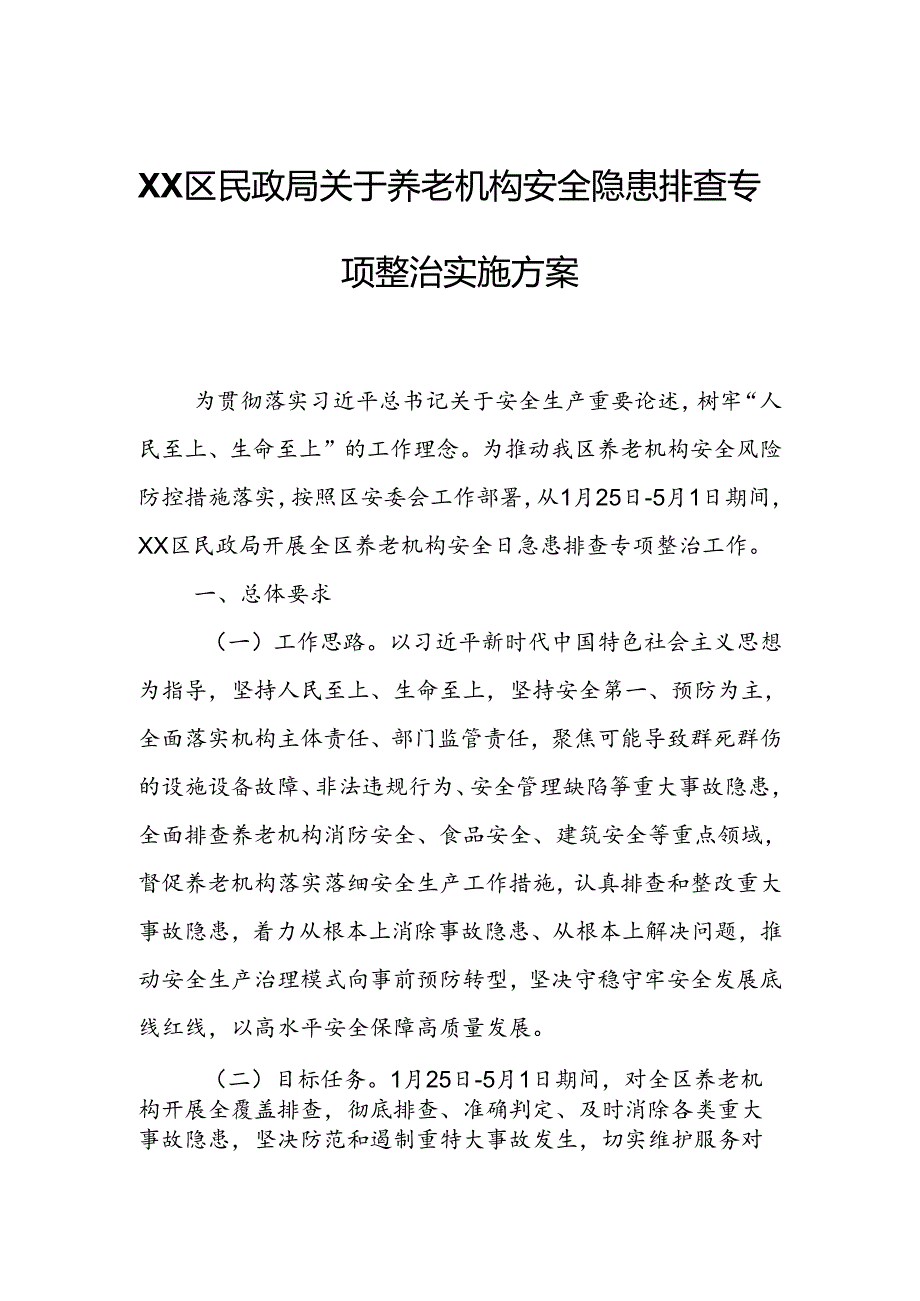 XX区民政局关于养老机构安全隐患排查专项整治实施方案

为贯彻落实习近平总书记关于安全生产重要论述，树牢“人民至上、生命至上”的工作理念。为推动我区养老机构安全风险防控措施落实，按照区安委会工作部署，从1月25日-5月1日期间，XX区民政局开展全区养老机构安全日急患排查专项整治工作。

一、总体要求

（一）工作思路。以习近平新时代中国特色社会主义思想为指导，坚持人民至上、生命至上，坚持安全第一、预防为主，全面落实机构主体责任、部门监管责任，聚焦可能导致群死群伤的设施设备故障、非法违规行为、安全管理缺陷等重大事故隐患，全面排查养老机构消防安全、食品安全、建筑安全等重点领域，督促养老机构落实落细安全生产工作措施，认真排查和整改重大事故隐患，着力从根本上消除事故隐患、从根本上解决问题，推动安全生产治理模式向事前预防转型，坚决守稳守牢安全发展底线红线，以高水平安全保障高质量发展。

（二）目标任务。1月25日-5月1日期间，对全区养老机构开展全覆盖排查，彻底排查、准确判定、及时消除各类重大事故隐患，坚决防范和遏制重特大事故发生，切实维护服务对